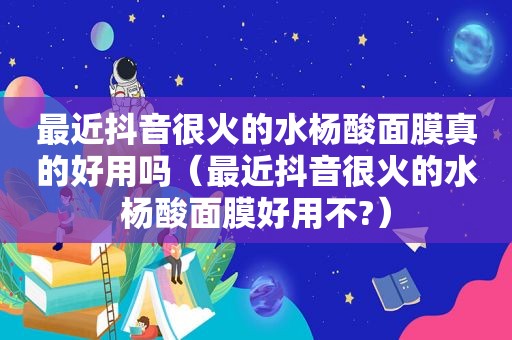 最近抖音很火的水杨酸面膜真的好用吗（最近抖音很火的水杨酸面膜好用不?）